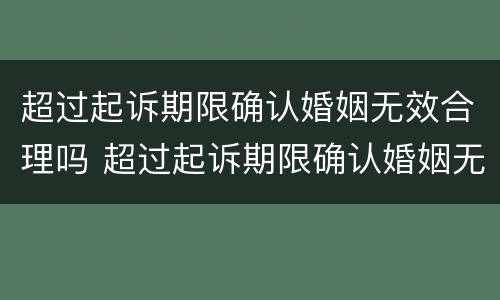 超过起诉期限确认婚姻无效合理吗 超过起诉期限确认婚姻无